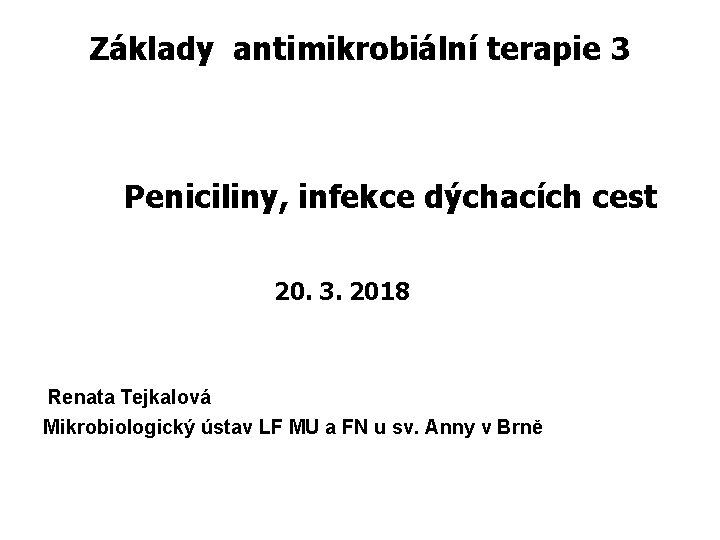 Základy antimikrobiální terapie 3

Peniciliny, infekce dýchacích cest

20. 3. 2018

Renata Tejkalová
Mikrobiologický ústav LF MU a FN u sv. Anny v Brně